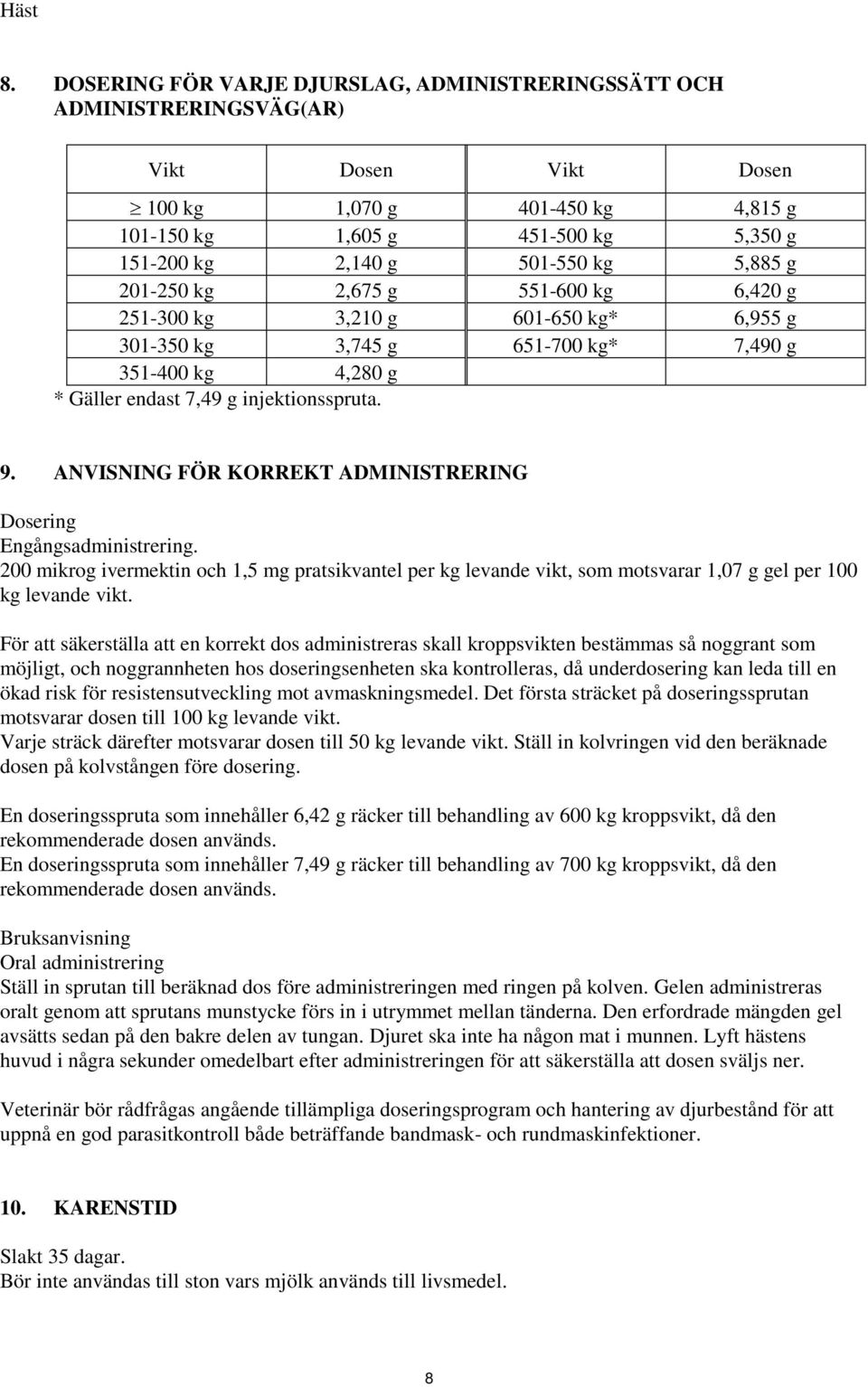 Häst

8. DOSERING FÖR VARJE DJURSLAG, ADMINISTRERINGSSÄTT OCH ADMINISTRERINGSVÄG(AR)

| Vikt | Dosen | Vikt | Dosen |
|---|---|---|---|
| $\geq$ 100 kg | 1,070 g | 401-450 kg | 4,815 g |
| 101-150 kg | 1,605 g | 451-500 kg | 5,350 g |
| 151-200 kg | 2,140 g | 501-550 kg | 5,885 g |
| 201-250 kg | 2,675 g | 551-600 kg | 6,420 g |
| 251-300 kg | 3,210 g | 601-650 kg* | 6,955 g |
| 301-350 kg | 3,745 g | 651-700 kg* | 7,490 g |
| 351-400 kg | 4,280 g | | |

* Gäller endast 7,49 g injektionsspruta.

9. ANVISNING FÖR KORREKT ADMINISTRERING

Dosering
Engångsadministrering.
200 mikrog ivermektin och 1,5 mg pratsikvantel per kg levande vikt, som motsvarar 1,07 g gel per 100 kg levande vikt.

För att säkerställa att en korrekt dos administreras skall kroppsvikten bestämmas så noggrant som möjligt, och noggrannheten hos doseringsenheten ska kontrolleras, då underdosering kan leda till en ökad risk för resistensutveckling mot avmaskningsmedel. Det första sträcket på doseringssprutan motsvarar dosen till 100 kg levande vikt.
Varje sträck därefter motsvarar dosen till 50 kg levande vikt. Ställ in kolvringen vid den beräknade dosen på kolvstången före dosering.

En doseringsspruta som innehåller 6,42 g räcker till behandling av 600 kg kroppsvikt, då den rekommenderade dosen används.
En doseringsspruta som innehåller 7,49 g räcker till behandling av 700 kg kroppsvikt, då den rekommenderade dosen används.

Bruksanvisning
Oral administrering
Ställ in sprutan till beräknad dos före administreringen med ringen på kolven. Gelen administreras oralt genom att sprutans munstycke förs in i utrymmet mellan tänderna. Den erfordrade mängden gel avsätts sedan på den bakre delen av tungan. Djuret ska inte ha någon mat i munnen. Lyft hästens huvud i några sekunder omedelbart efter administreringen för att säkerställa att dosen sväljs ner.

Veterinär bör rådfrågas angående tillämpliga doseringsprogram och hantering av djurbestånd för att uppnå en god parasitkontroll både beträffande bandmask- och rundmaskinfektioner.

10. KARENSTID

Slakt 35 dagar.
Bör inte användas till ston vars mjölk används till livsmedel.

8